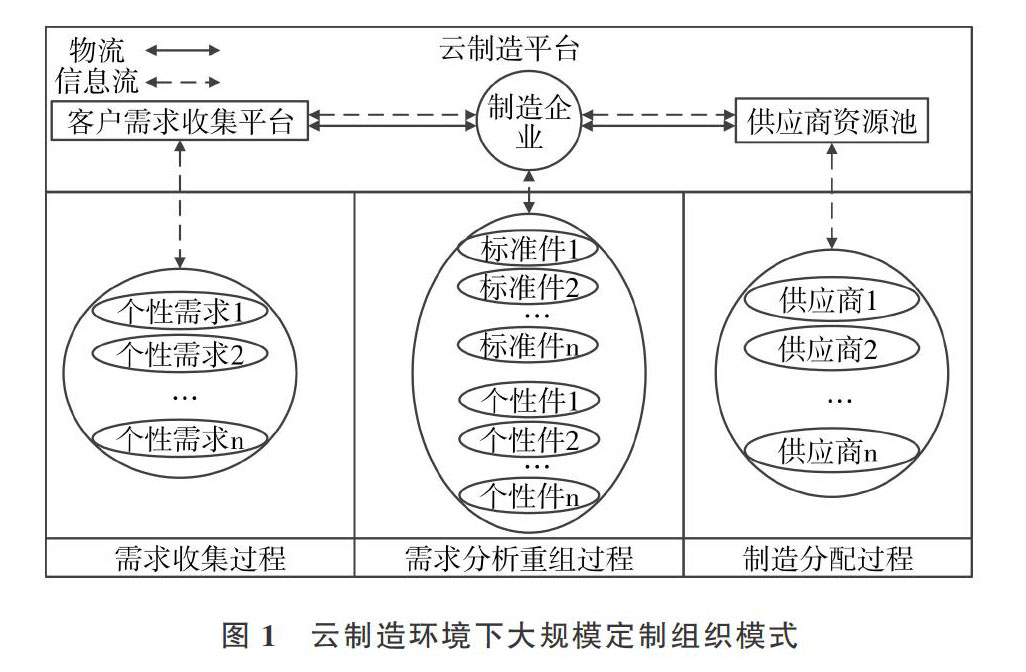 物流
信息流
云制造平台
客户需求收集平台
制造企业
供应商资源池
个性需求1
个性需求2
…
个性需求n
标准件1
标准件2
…
标准件n
个性件1
个性件2
…
个性件n
供应商1
供应商2
…
供应商n
需求收集过程
需求分析重组过程
制造分配过程

图 1 云制造环境下大规模定制组织模式